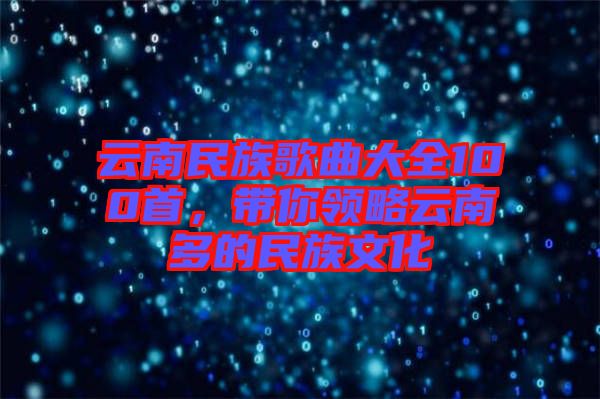 云南民族歌曲大全100首，带你领略云南多的民族文化